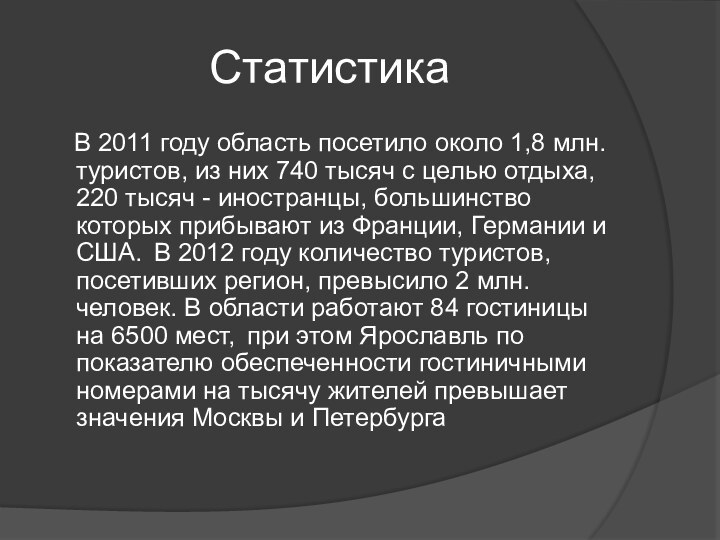 Статистика

В 2011 году область посетило около 1,8 млн. туристов, из них 740 тысяч с целью отдыха, 220 тысяч - иностранцы, большинство которых прибывают из Франции, Германии и США. В 2012 году количество туристов, посетивших регион, превысило 2 млн. человек. В области работают 84 гостиницы на 6500 мест, при этом Ярославль по показателю обеспеченности гостиничными номерами на тысячу жителей превышает значения Москвы и Петербурга